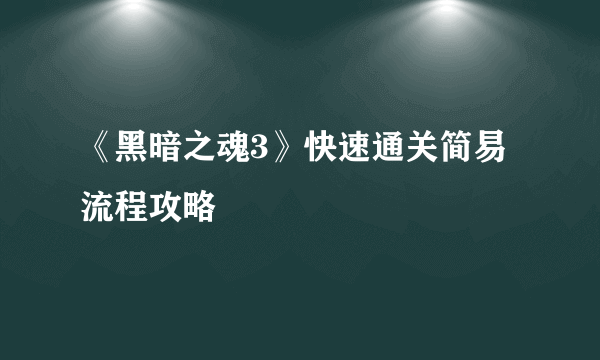 《黑暗之魂3》快速通关简易流程攻略